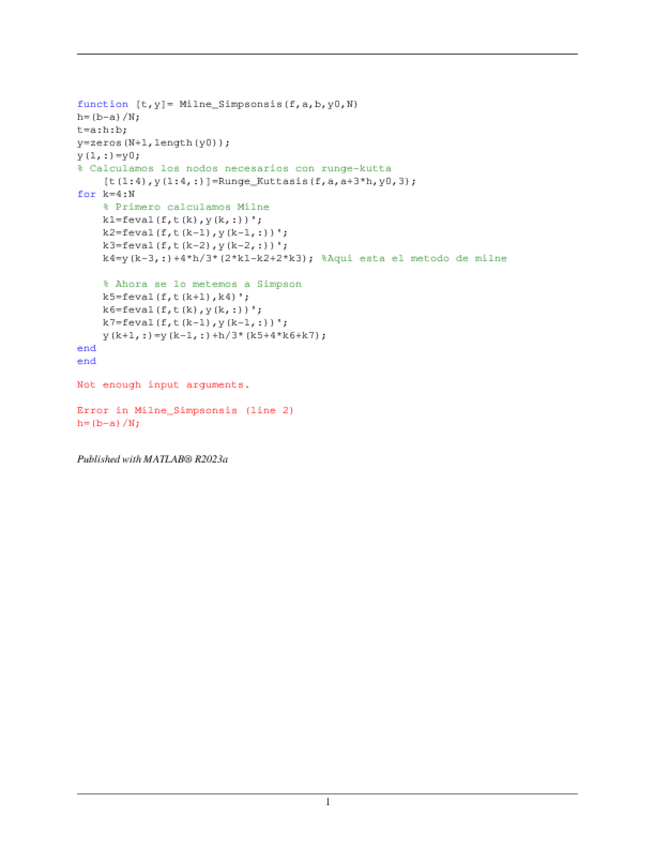 function [t,y]= Milne_Simpsonsis(f,a,b,y0,N)
h=(b-a)/N;
t=a:h:b;
y=zeros(N+1,length(y0));
y(1,:)=y0;
% Calculamos los nodos necesarios con runge-kutta
    [t(1:4),y(1:4,:)]=Runge_Kuttasis(f,a,a+3*h,y0,3);
for k=4:N
    % Primero calculamos Milne
    k1=feval(f,t(k),y(k,:))';
    k2=feval(f,t(k-1),y(k-1,:))';
    k3=feval(f,t(k-2),y(k-2,:))';
    k4=y(k-3,:)+4*h/3*(2*k1-k2+2*k3); %Aqui esta el metodo de milne

    % Ahora se lo metemos a Simpson
    k5=feval(f,t(k+1),k4)';
    k6=feval(f,t(k),y(k,:))';
    k7=feval(f,t(k-1),y(k-1,:))';
    y(k+1,:)=y(k-1,:)+h/3*(k5+4*k6+k7);
end
end

Not enough input arguments.

Error in Milne_Simpsonsis (line 2)
h=(b-a)/N;

Published with MATLAB® R2023a

1